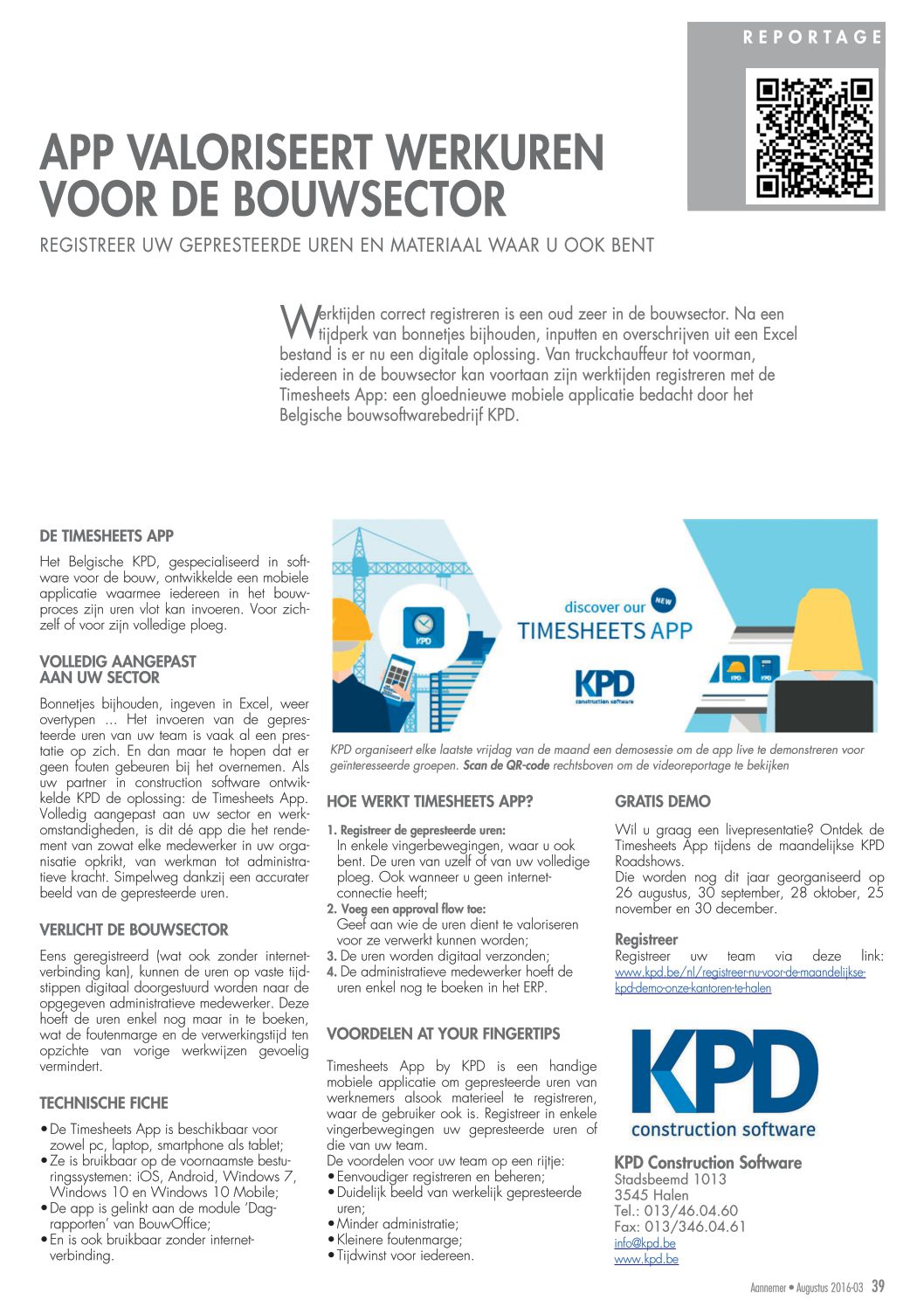 REPORTAGE

APP VALORISEERT WERKUREN VOOR DE BOUWSECTOR

REGISTREER UW GEPRESTEERDE UREN EN MATERIAAL WAAR U OOK BENT

Werktijden correct registreren is een oud zeer in de bouwsector. Na een tijdperk van bonnetjes bijhouden, inputten en overschrijven uit een Excel bestand is er nu een digitale oplossing. Van truckchauffeur tot voorman, iedereen in de bouwsector kan voortaan zijn werktijden registreren met de Timesheets App: een gloednieuwe mobiele applicatie bedacht door het Belgische bouwsoftwarebedrijf KPD.

DE TIMESHEETS APP

Het Belgische KPD, gespecialiseerd in software voor de bouw, ontwikkelde een mobiele applicatie waarmee iedereen in het bouwproces zijn uren vlot kan invoeren. Voor zichzelf of voor zijn volledige ploeg.

VOLLEDIG AANGEPAST AAN UW SECTOR

Bonnetjes bijhouden, ingeven in Excel, weer overtypen ... Het invoeren van de gepresteerde uren van uw team is vaak al een prestatie op zich. En dan maar te hopen dat er geen fouten gebeuren bij het overnemen. Als uw partner in construction software ontwikkelde KPD de oplossing: de Timesheets App. Volledig aangepast aan uw sector en werkomstandigheden, is dit dé app die het rendement van zowat elke medewerker in uw organisatie opkrikt, van werkman tot administratieve kracht. Simpelweg dankzij een accurater beeld van de gepresteerde uren.

VERLICHT DE BOUWSECTOR

Eens geregistreerd (wat ook zonder internetverbinding kan), kunnen de uren op vaste tijdstippen digitaal doorgestuurd worden naar de opgegeven administratieve medewerker. Deze hoeft de uren enkel nog maar in te boeken, wat de foutenmarge en de verwerkingstijd ten opzichte van vorige werkwijzen gevoelig vermindert.

TECHNISCHE FICHE

• De Timesheets App is beschikbaar voor zowel pc, laptop, smartphone als tablet;
• Ze is bruikbaar op de voornaamste besturingssystemen: iOS, Android, Windows 7, Windows 10 en Windows 10 Mobile;
• De app is gelinkt aan de module 'Dagrapporten' van BouwOffice;
• En is ook bruikbaar zonder internetverbinding.

discover our NEW TIMESHEETS APP

KPD construction software

KPD organiseert elke laatste vrijdag van de maand een demosessie om de app live te demonstreren voor geïnteresseerde groepen. Scan de QR-code rechtsboven om de videoreportage te bekijken

HOE WERKT TIMESHEETS APP?

1. Registreer de gepresteerde uren:
In enkele vingerbewegingen, waar u ook bent. De uren van uzelf of van uw volledige ploeg. Ook wanneer u geen internetconnectie heeft;
2. Voeg een approval flow toe:
Geef aan wie de uren dient te valoriseren voor ze verwerkt kunnen worden;
3. De uren worden digitaal verzonden;
4. De administratieve medewerker hoeft de uren enkel nog te boeken in het ERP.

VOORDELEN AT YOUR FINGERTIPS

Timesheets App by KPD is een handige mobiele applicatie om gepresteerde uren van werknemers alsook materieel te registreren, waar de gebruiker ook is. Registreer in enkele vingerbewegingen uw gepresteerde uren of die van uw team.
De voordelen voor uw team op een rijtje:
• Eenvoudiger registreren en beheren;
• Duidelijk beeld van werkelijk gepresteerde uren;
• Minder administratie;
• Kleinere foutenmarge;
• Tijdwinst voor iedereen.

GRATIS DEMO

Wil u graag een livepresentatie? Ontdek de Timesheets App tijdens de maandelijkse KPD Roadshows.
Die worden nog dit jaar georganiseerd op 26 augustus, 30 september, 28 oktober, 25 november en 30 december.

Registreer
Registreer uw team via deze link: www.kpd.be/nl/registreer-nu-voor-de-maandelijkse-kpd-demo-onze-kantoren-te-halen

KPD construction software

KPD Construction Software
Stadsbeemd 1013
3545 Halen
Tel.: 013/46.04.60
Fax: 013/346.04.61
info@kpd.be
www.kpd.be

Aannemer • Augustus 2016-03 39